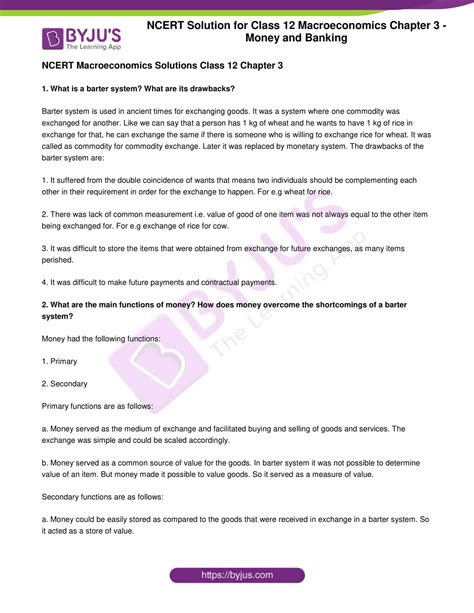 BYJU'S
The Learning App

NCERT Solution for Class 12 Macroeconomics Chapter 3 - Money and Banking

NCERT Macroeconomics Solutions Class 12 Chapter 3

1. What is a barter system? What are its drawbacks?

Barter system is used in ancient times for exchanging goods. It was a system where one commodity was exchanged for another. Like we can say that a person has 1 kg of wheat and he wants to have 1 kg of rice in exchange for that, he can exchange the same if there is someone who is willing to exchange rice for wheat. It was called as commodity for commodity exchange. Later it was replaced by monetary system. The drawbacks of the barter system are:

1. It suffered from the double coincidence of wants that means two individuals should be complementing each other in their requirement in order for the exchange to happen. For e.g wheat for rice.

2. There was lack of common measurement i.e. value of good of one item was not always equal to the other item being exchanged for. For e.g exchange of rice for cow.

3. It was difficult to store the items that were obtained from exchange for future exchanges, as many items perished.

4. It was difficult to make future payments and contractual payments.

2. What are the main functions of money? How does money overcome the shortcomings of a barter system?

Money had the following functions:

1. Primary

2. Secondary

Primary functions are as follows:

a. Money served as the medium of exchange and facilitated buying and selling of goods and services. The exchange was simple and could be scaled accordingly.

b. Money served as a common source of value for the goods. In barter system it was not possible to determine value of an item. But money made it possible to value goods. So it served as a measure of value.

Secondary functions are as follows:

a. Money could be easily stored as compared to the goods that were received in exchange in a barter system. So it acted as a store of value.

BYJU'S The Learning App

https://byjus.com